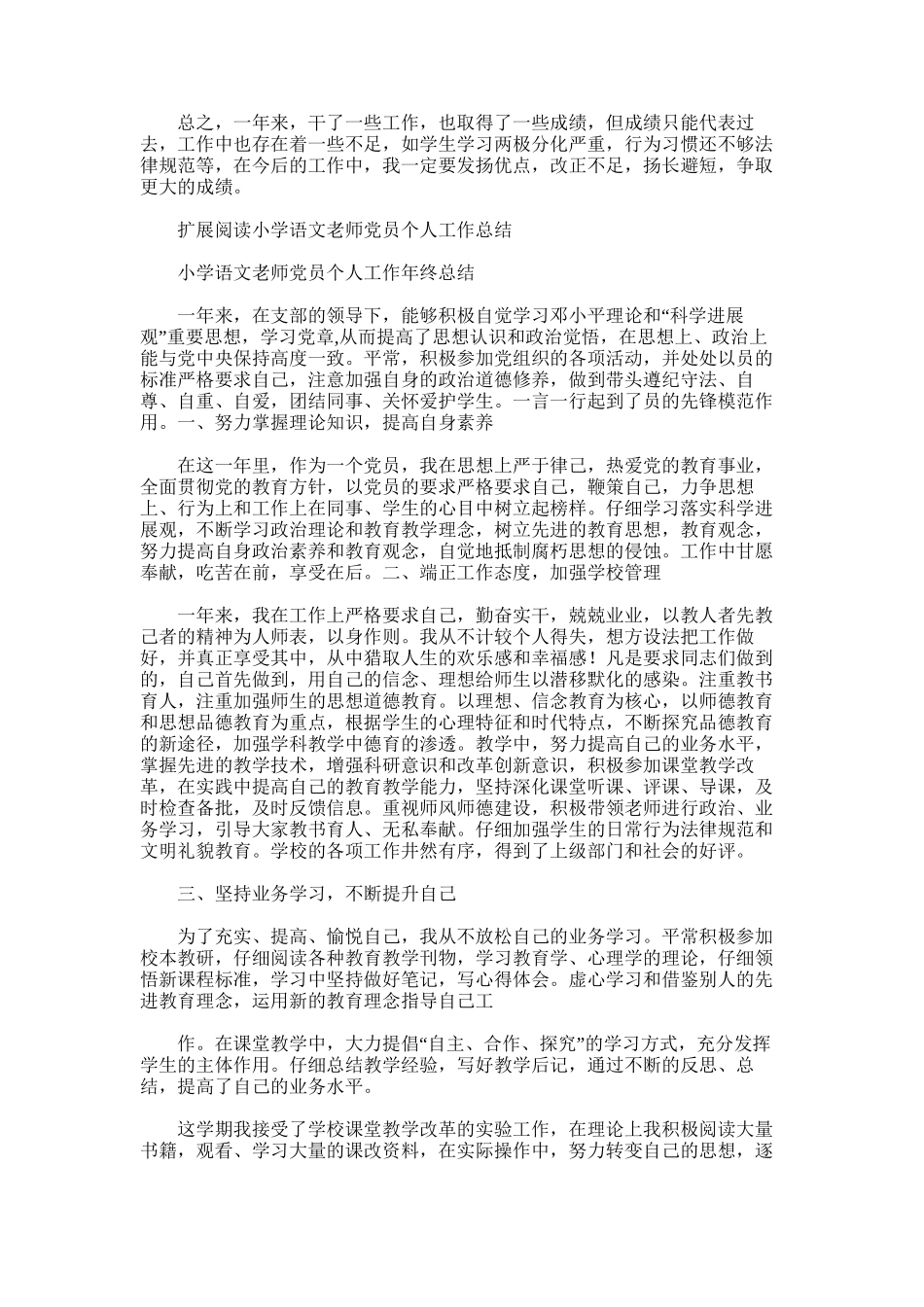 总之，一年来，干了一些工作，也取得了一些成绩，但成绩只能代表过去，工作中也存在着一些不足，如学生学习两极分化严重，行为习惯还不够法律规范等，在今后的工作中，我一定要发扬优点，改正不足，扬长避短，争取更大的成绩。

扩展阅读小学语文老师党员个人工作总结

小学语文老师党员个人工作年终总结

一年来，在支部的领导下，能够积极自觉学习邓小平理论和“科学进展观”重要思想，学习党章,从而提高了思想认识和政治觉悟，在思想上、政治上能与党中央保持高度一致。平常，积极参加党组织的各项活动，并处处以员的标准严格要求自己，注意加强自身的政治道德修养，做到带头遵纪守法、自尊、自重、自爱，团结同事、关怀爱护学生。一言一行起到了员的先锋模范作用。一、努力掌握理论知识，提高自身素养

在这一年里，作为一个党员，我在思想上严于律己，热爱党的教育事业，全面贯彻党的教育方针，以党员的要求严格要求自己，鞭策自己，力争思想上、行为上和工作上在同事、学生的心目中树立起榜样。仔细学习落实科学进展观，不断学习政治理论和教育教学理念，树立先进的教育思想，教育观念，努力提高自身政治素养和教育观念，自觉地抵制腐朽思想的侵蚀。工作中甘愿奉献，吃苦在前，享受在后。二、端正工作态度，加强学校管理

一年来，我在工作上严格要求自己，勤奋实干，兢兢业业，以教人者先教己者的精神为人师表，以身作则。我从不计较个人得失，想方设法把工作做好，并真正享受其中，从中猎取人生的欢乐感和幸福感！凡是要求同志们做到的，自己首先做到，用自己的信念、理想给师生以潜移默化的感染。注重教书育人，注重加强师生的思想道德教育。以理想、信念教育为核心，以师德教育和思想品德教育为重点，根据学生的心理特征和时代特点，不断探究品德教育的新途径，加强学科教学中德育的渗透。教学中，努力提高自己的业务水平，掌握先进的教学技术，增强科研意识和改革创新意识，积极参加课堂教学改革，在实践中提高自己的教育教学能力，坚持深化课堂听课、评课、导课，及时检查备批，及时反馈信息。重视师风师德建设，积极带领老师进行政治、业务学习，引导大家教书育人、无私奉献。仔细加强学生的日常行为法律规范和文明礼貌教育。学校的各项工作井然有序，得到了上级部门和社会的好评。

三、坚持业务学习，不断提升自己

为了充实、提高、愉悦自己，我从不放松自己的业务学习。平常积极参加校本教研，仔细阅读各种教育教学刊物，学习教育学、心理学的理论，仔细领悟新课程标准，学习中坚持做好笔记，写心得体会。虚心学习和借鉴别人的先进教育理念，运用新的教育理念指导自己工

作。在课堂教学中，大力提倡“自主、合作、探究”的学习方式，充分发挥学生的主体作用。仔细总结教学经验，写好教学后记，通过不断的反思、总结，提高了自己的业务水平。

这学期我接受了学校课堂教学改革的实验工作，在理论上我积极阅读大量书籍，观看、学习大量的课改资料，在实际操作中，努力转变自己的思想，逐